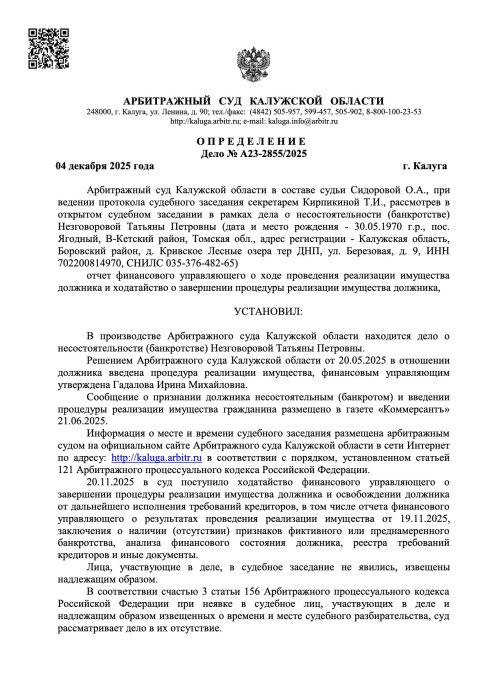 АРБИТРАЖНЫЙ СУД КАЛУЖСКОЙ ОБЛАСТИ
248000, г. Калуга, ул. Ленина, д. 90; тел./факс: (4842) 505-957, 599-457, 505-902, 8-800-100-23-53
http://kaluga.arbitr.ru; e-mail: kaluga.info@arbitr.ru

О П Р Е Д Е Л Е Н И Е
Дело № А23-2855/2025

04 декабря 2025 года г. Калуга

Арбитражный суд Калужской области в составе судьи Сидоровой О.А., при ведении протокола судебного заседания секретарем Кирпикиной Т.И., рассмотрев в открытом судебном заседании в рамках дела о несостоятельности (банкротстве) Незговоровой Татьяны Петровны (дата и место рождения - 30.05.1970 г.р., пос. Ягодный, В-Кетский район, Томская обл., адрес регистрации - Калужская область, Боровский район, д. Кривское Лесные озера тер ДНП, ул. Березовая, д. 9, ИНН 702200814970, СНИЛС 035-376-482-65)

отчет финансового управляющего о ходе проведения реализации имущества должника и ходатайство о завершении процедуры реализации имущества должника,

УСТАНОВИЛ:

В производстве Арбитражного суда Калужской области находится дело о несостоятельности (банкротстве) Незговоровой Татьяны Петровны.

Решением Арбитражного суда Калужской области от 20.05.2025 в отношении должника введена процедура реализации имущества, финансовым управляющим утверждена Гадалова Ирина Михайловна.

Сообщение о признании должника несостоятельным (банкротом) и введении процедуры реализации имущества гражданина размещено в газете «Коммерсантъ» 21.06.2025.

Информация о месте и времени судебного заседания размещена арбитражным судом на официальном сайте Арбитражного суда Калужской области в сети Интернет по адресу: http://kaluga.arbitr.ru в соответствии с порядком, установленном статьей 121 Арбитражного процессуального кодекса Российской Федерации.

20.11.2025 в суд поступило ходатайство финансового управляющего о завершении процедуры реализации имущества должника и освобождении должника от дальнейшего исполнения требований кредиторов, в том числе отчета финансового управляющего о результатах проведения реализации имущества от 19.11.2025, заключения о наличии (отсутствии) признаков фиктивного или преднамеренного банкротства, анализа финансового состояния должника, реестра требований кредиторов и иные документы.

Лица, участвующие в деле, в судебное заседание не явились, извещены надлежащим образом.

В соответствии счастью 3 статьи 156 Арбитражного процессуального кодекса Российской Федерации при неявке в судебное лиц, участвующих в деле и надлежащим образом извещенных о времени и месте судебного разбирательства, суд рассматривает дело в их отсутствие.